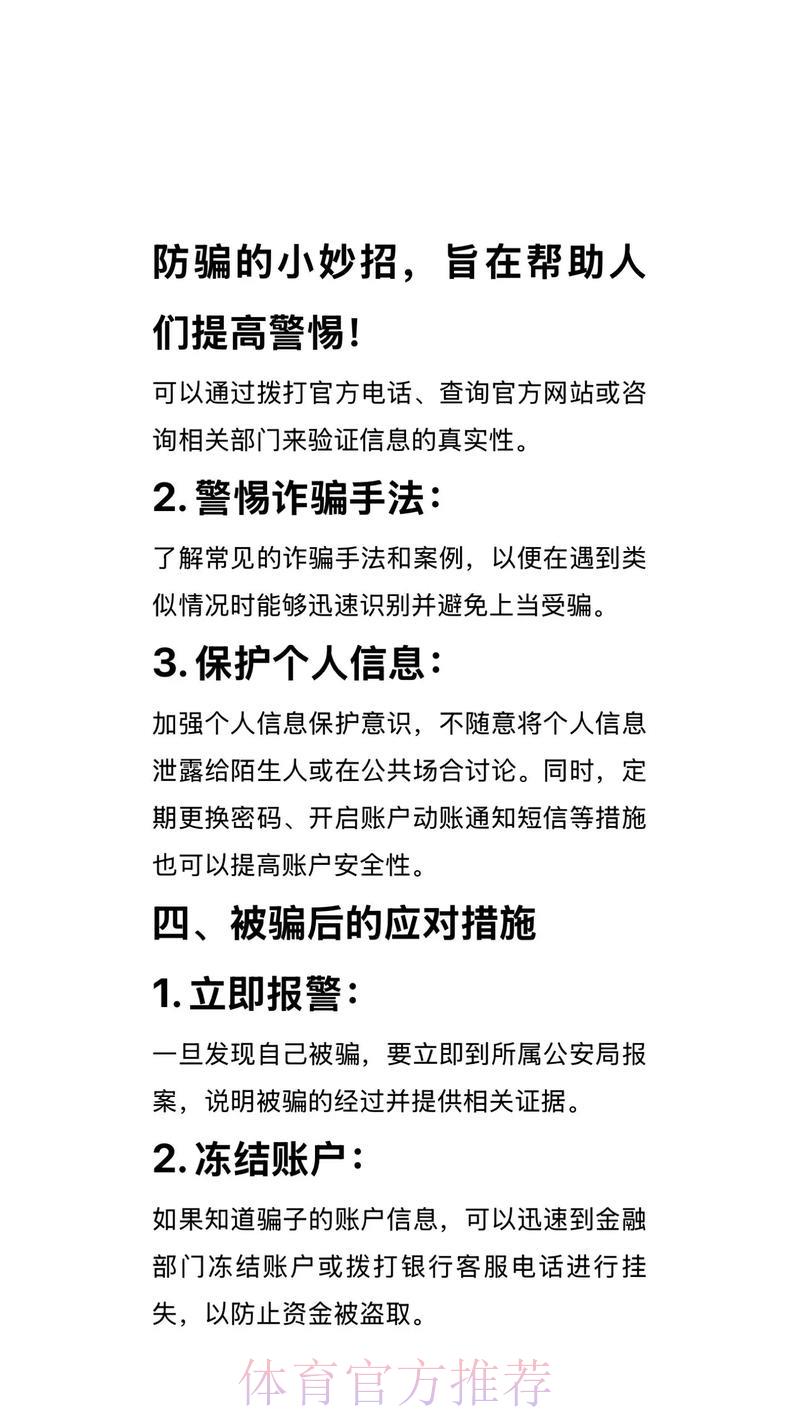 防骗的小妙招，旨在帮助人们提高警惕！

可以通过拨打官方电话、查询官方网站或咨询相关部门来验证信息的真实性。

2. 警惕诈骗手法：

了解常见的诈骗手法和案例，以便在遇到类似情况时能够迅速识别并避免上当受骗。

3. 保护个人信息：

加强个人信息保护意识，不随意将个人信息泄露给陌生人或在公共场合讨论。同时，定期更换密码、开启账户动账通知短信等措施也可以提高账户安全性。

四、被骗后的应对措施

1. 立即报警：

一旦发现自己被骗，要立即到所属公安局报案，说明被骗的经过并提供相关证据。

2. 冻结账户：

如果知道骗子的账户信息，可以迅速到金融部门冻结账户或拨打银行客服电话进行挂失，以防止资金被盗取。

体育官方推荐